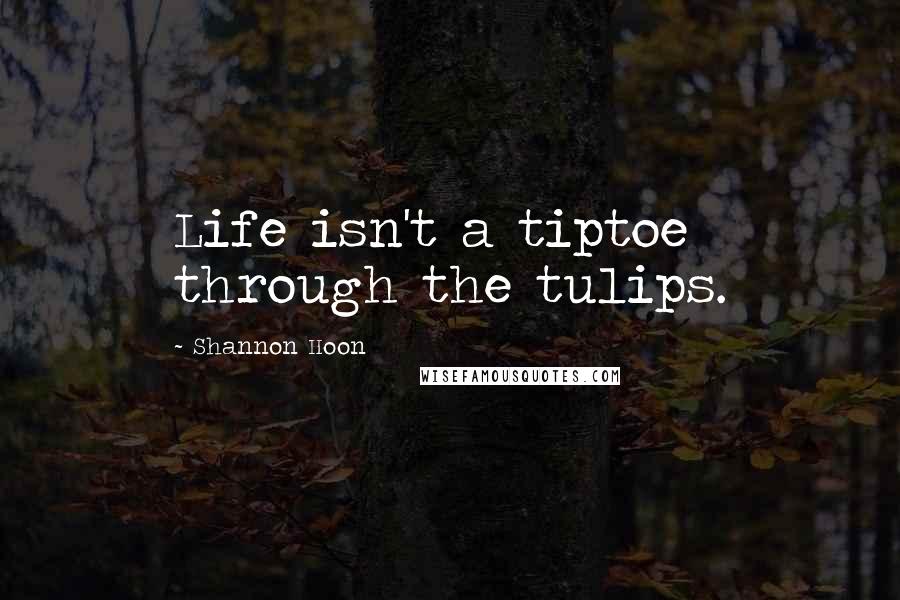 Life isn't a tiptoe through the tulips.

~ Shannon Hoon

WISEFAMOUSQUOTES.COM